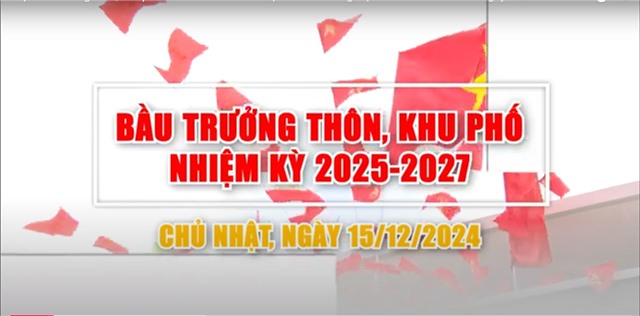 BẦU TRƯỞNG THÔN, KHU PHỐ
NHIỆM KỲ 2025-2027

CHỦ NHẬT, NGÀY 15/12/2024